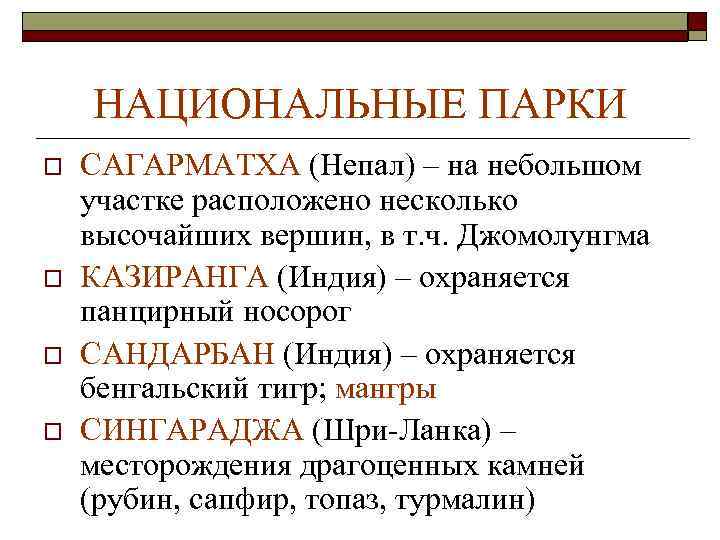 НАЦИОНАЛЬНЫЕ ПАРКИ

САГАРМАТХА (Непал) – на небольшом участке расположено несколько высочайших вершин, в т.ч. Джомолунгма

КАЗИРАНГА (Индия) – охраняется панцирный носорог

САНДАРБАН (Индия) – охраняется бенгальский тигр; мангры

СИНГАРАДЖА (Шри-Ланка) – месторождения драгоценных камней (рубин, сапфир, топаз, турмалин)